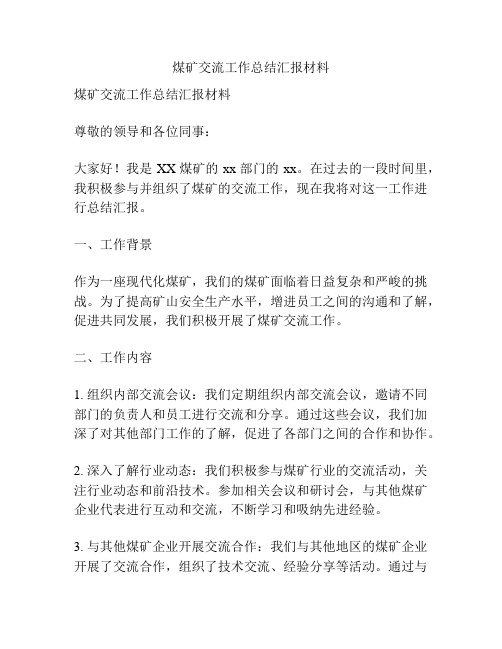 煤矿交流工作总结汇报材料

煤矿交流工作总结汇报材料

尊敬的领导和各位同事：

大家好！我是 XX 煤矿的 xx 部门的 xx。在过去的一段时间里，我积极参与并组织了煤矿的交流工作，现在我将对这一工作进行总结汇报。

一、工作背景

作为一座现代化煤矿，我们的煤矿面临着日益复杂和严峻的挑战。为了提高矿山安全生产水平，增进员工之间的沟通和了解，促进共同发展，我们积极开展了煤矿交流工作。

二、工作内容

1. 组织内部交流会议：我们定期组织内部交流会议，邀请不同部门的负责人和员工进行交流和分享。通过这些会议，我们加深了对其他部门工作的了解，促进了各部门之间的合作和协作。

2. 深入了解行业动态：我们积极参与煤矿行业的交流活动，关注行业动态和前沿技术。参加相关会议和研讨会，与其他煤矿企业代表进行互动和交流，不断学习和吸纳先进经验。

3. 与其他煤矿企业开展交流合作：我们与其他地区的煤矿企业开展了交流合作，组织了技术交流、经验分享等活动。通过与